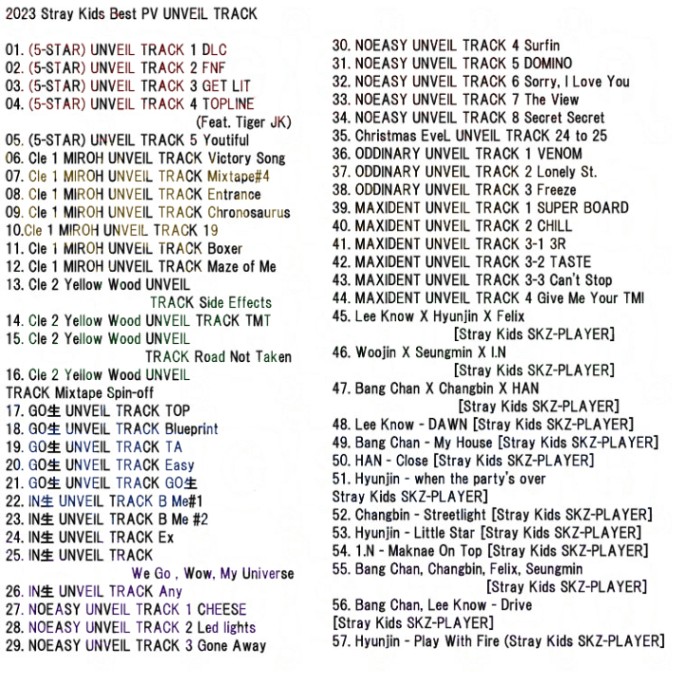 2023 Stray Kids Best PV UNVEIL TRACK

01. (5-STAR) UNVEIL TRACK 1 DLC
02. (5-STAR) UNVEIL TRACK 2 FNF
03. (5-STAR) UNVEIL TRACK 3 GET LIT
04. (5-STAR) UNVEIL TRACK 4 TOPLINE (Feat. Tiger JK)
05. (5-STAR) UNVEIL TRACK 5 Youtiful
06. Cle 1 MIROH UNVEIL TRACK Victory Song
07. Cle 1 MIROH UNVEIL TRACK Mixtape#4
08. Cle 1 MIROH UNVEIL TRACK Entrance
09. Cle 1 MIROH UNVEIL TRACK Chronosaurus
10.Cle 1 MIROH UNVEIL TRACK 19
11. Cle 1 MIROH UNVEIL TRACK Boxer
12. Cle 1 MIROH UNVEIL TRACK Maze of Me
13. Cle 2 Yellow Wood UNVEIL TRACK Side Effects
14. Cle 2 Yellow Wood UNVEIL TRACK TMT
15. Cle 2 Yellow Wood UNVEIL TRACK Road Not Taken
16. Cle 2 Yellow Wood UNVEIL TRACK Mixtape Spin-off
17. GO生 UNVEIL TRACK TOP
18. GO生 UNVEIL TRACK Blueprint
19. GO生 UNVEIL TRACK TA
20. GO生 UNVEIL TRACK Easy
21. GO生 UNVEIL TRACK GO生
22. IN生 UNVEIL TRACK B Me#1
23. IN生 UNVEIL TRACK B Me #2
24. IN生 UNVEIL TRACK Ex
25. IN生 UNVEIL TRACK We Go , Wow, My Universe
26. IN生 UNVEIL TRACK Any
27. NOEASY UNVEIL TRACK 1 CHEESE
28. NOEASY UNVEIL TRACK 2 Led lights
29. NOEASY UNVEIL TRACK 3 Gone Away
30. NOEASY UNVEIL TRACK 4 Surfin
31. NOEASY UNVEIL TRACK 5 DOMINO
32. NOEASY UNVEIL TRACK 6 Sorry, I Love You
33. NOEASY UNVEIL TRACK 7 The View
34. NOEASY UNVEIL TRACK 8 Secret Secret
35. Christmas EveL UNVEIL TRACK 24 to 25
36. ODDINARY UNVEIL TRACK 1 VENOM
37. ODDINARY UNVEIL TRACK 2 Lonely St.
38. ODDINARY UNVEIL TRACK 3 Freeze
39. MAXIDENT UNVEIL TRACK 1 SUPER BOARD
40. MAXIDENT UNVEIL TRACK 2 CHILL
41. MAXIDENT UNVEIL TRACK 3-1 3R
42. MAXIDENT UNVEIL TRACK 3-2 TASTE
43. MAXIDENT UNVEIL TRACK 3-3 Can't Stop
44. MAXIDENT UNVEIL TRACK 4 Give Me Your TMI
45. Lee Know X Hyunjin X Felix [Stray Kids SKZ-PLAYER]
46. Woojin X Seungmin X I.N [Stray Kids SKZ-PLAYER]
47. Bang Chan X Changbin X HAN [Stray Kids SKZ-PLAYER]
48. Lee Know - DAWN [Stray Kids SKZ-PLAYER]
49. Bang Chan - My House [Stray Kids SKZ-PLAYER]
50. HAN - Close [Stray Kids SKZ-PLAYER]
51. Hyunjin - when the party's over Stray Kids SKZ-PLAYER]
52. Changbin - Streetlight [Stray Kids SKZ-PLAYER]
53. Hyunjin - Little Star [Stray Kids SKZ-PLAYER]
54. 1.N - Maknae On Top [Stray Kids SKZ-PLAYER]
55. Bang Chan, Changbin, Felix, Seungmin [Stray Kids SKZ-PLAYER]
56. Bang Chan, Lee Know - Drive [Stray Kids SKZ-PLAYER]
57. Hyunjin - Play With Fire (Stray Kids SKZ-PLAYER]